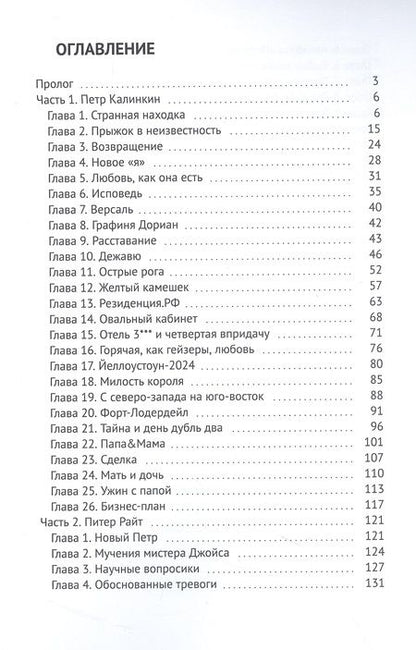 ОГЛАВЛЕНИЕ

Пролог 3
Часть 1. Петр Калинкин 6
Глава 1. Странная находка 6
Глава 2. Прыжок в неизвестность 15
Глава 3. Возвращение 24
Глава 4. Новое «я» 28
Глава 5. Любовь, как она есть 31
Глава 6. Исповедь 35
Глава 7. Версаль 40
Глава 8. Графиня Дориан 42
Глава 9. Расставание 43
Глава 10. Дежавю 46
Глава 11. Острые рога 52
Глава 12. Желтый камешек 57
Глава 13. Резиденция.РФ 63
Глава 14. Овальный кабинет 68
Глава 15. Отель 3*** и четвертая впридачу 71
Глава 16. Горячая, как гейзеры, любовь 76
Глава 17. Йеллоустоун-2024 80
Глава 18. Милость короля 85
Глава 19. С северо-запада на юго-восток 88
Глава 20. Форт-Лодердейл 91
Глава 21. Тайна и день дубль два 96
Глава 22. Папа&Мама 101
Глава 23. Сделка 107
Глава 24. Мать и дочь 110
Глава 25. Ужин с папой 113
Глава 26. Бизнес-план 117
Часть 2. Питер Райт 121
Глава 1. Новый Петр 121
Глава 2. Мучения мистера Джойса 124
Глава 3. Научные вопросики 127
Глава 4. Обоснованные тревоги 131